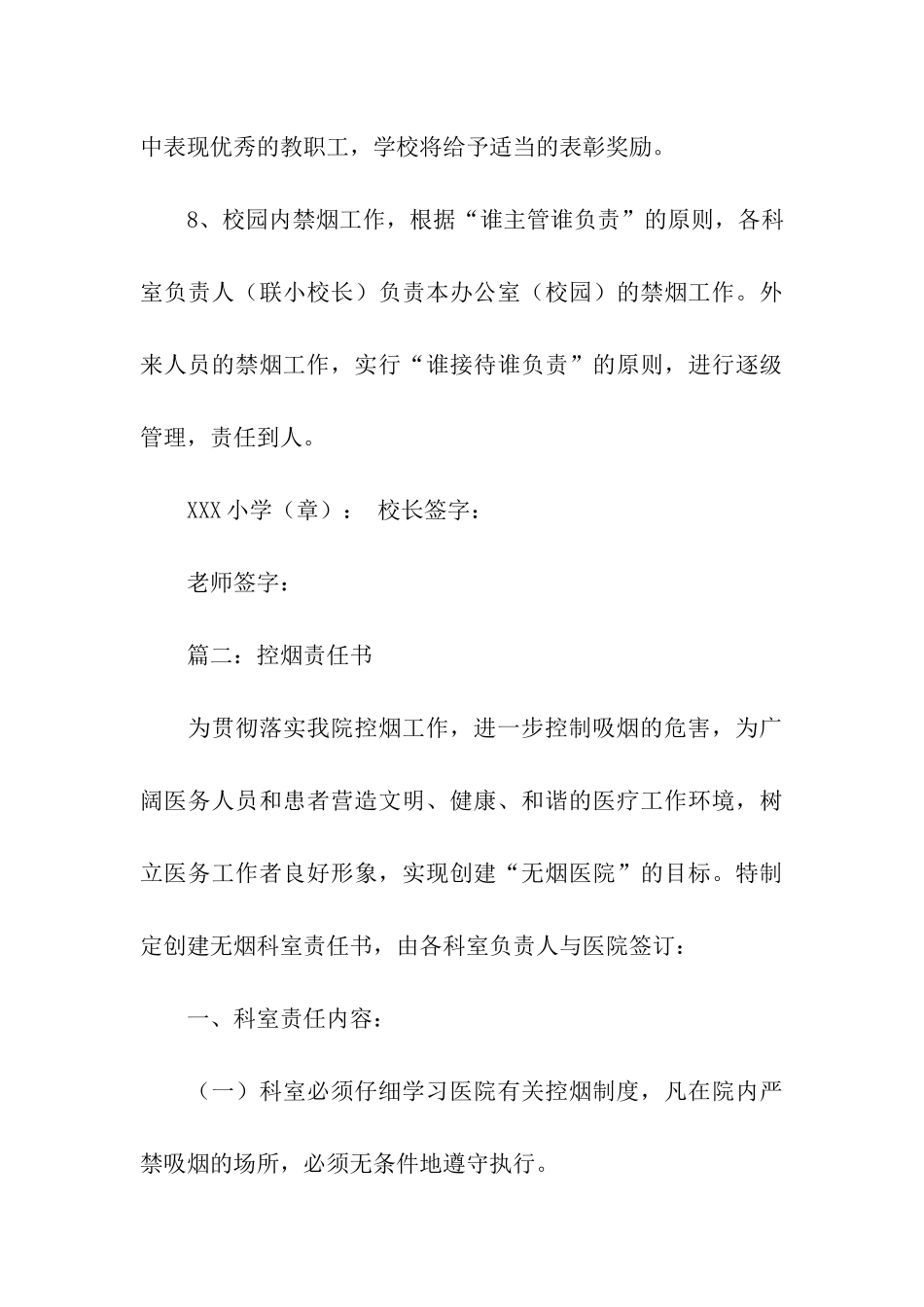 中表现优秀的教职工，学校将给予适当的表彰奖励。

8、校园内禁烟工作，根据“谁主管谁负责”的原则，各科室负责人（联小校长）负责本办公室（校园）的禁烟工作。外来人员的禁烟工作，实行“谁接待谁负责”的原则，进行逐级管理，责任到人。

XXX 小学（章）： 校长签字：

老师签字：

篇二：控烟责任书

为贯彻落实我院控烟工作，进一步控制吸烟的危害，为广阔医务人员和患者营造文明、健康、和谐的医疗工作环境，树立医务工作者良好形象，实现创建“无烟医院”的目标。特制定创建无烟科室责任书，由各科室负责人与医院签订：

一、科室责任内容：

（一）科室必须仔细学习医院有关控烟制度，凡在院内严禁吸烟的场所，必须无条件地遵守执行。